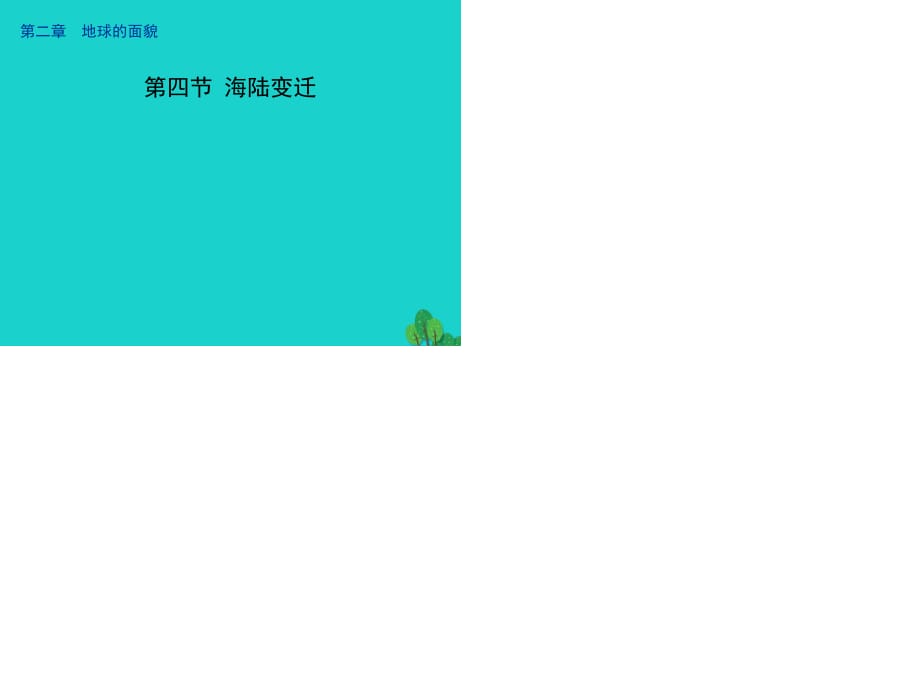 第二章　地球的面貌

第四节 海陆变迁